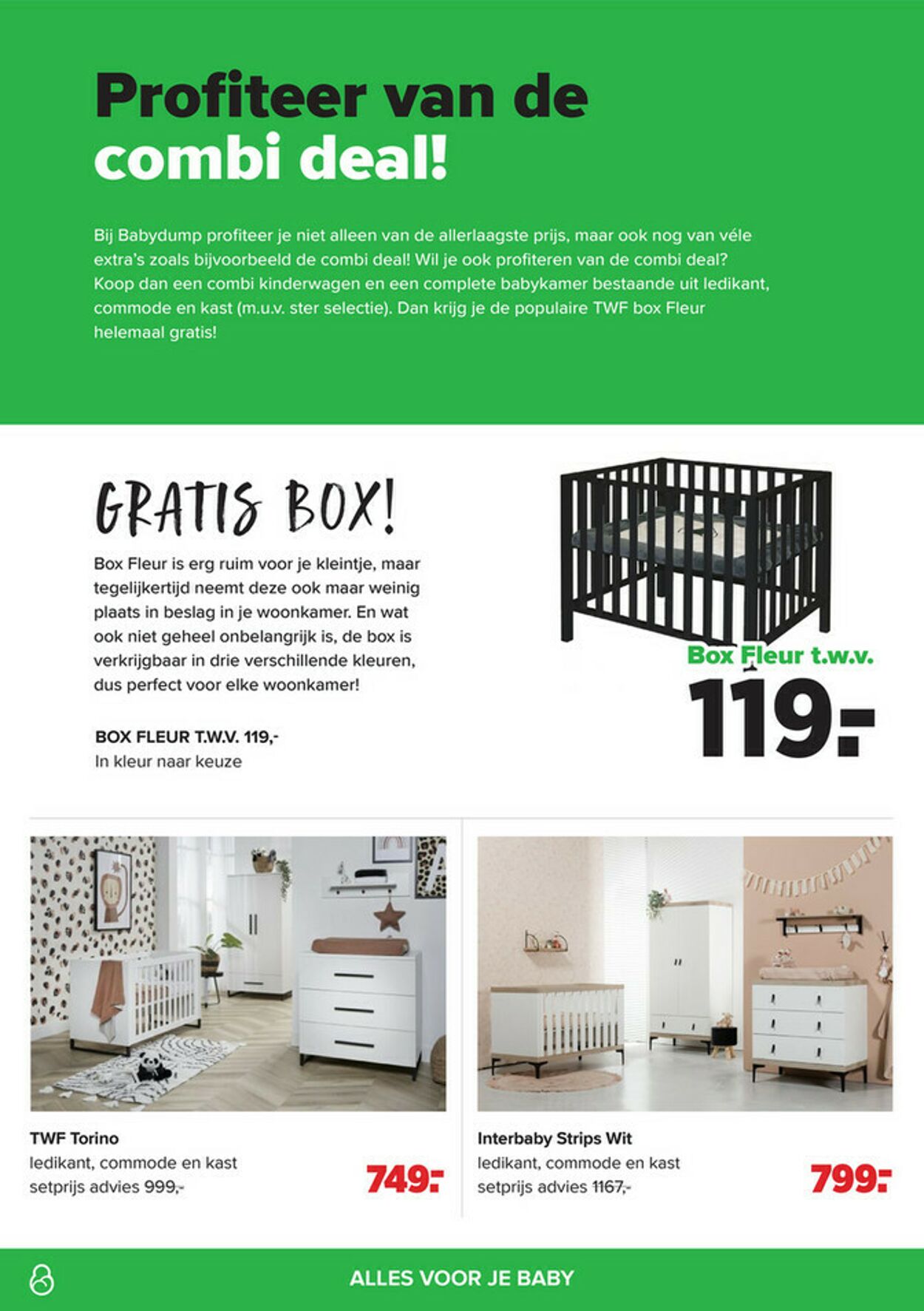 Profiteer van de combi deal!

Bij Babydump profiteer je niet alleen van de allerlaagste prijs, maar ook nog van véle extra's zoals bijvoorbeeld de combi deal! Wil je ook profiteren van de combi deal? Koop dan een combi kinderwagen en een complete babykamer bestaande uit ledikant, commode en kast (m.u.v. ster selectie). Dan krijg je de populaire TWF box Fleur helemaal gratis!

GRATIS BOX!

Box Fleur is erg ruim voor je kleintje, maar tegelijkertijd neemt deze ook maar weinig plaats in beslag in je woonkamer. En wat ook niet geheel onbelangrijk is, de box is verkrijgbaar in drie verschillende kleuren, dus perfect voor elke woonkamer!

BOX FLEUR T.W.V. 119,-
In kleur naar keuze

Box Fleur t.w.v.
119.-

TWF Torino
ledikant, commode en kast
setprijs advies 999,-
749.-

Interbaby Strips Wit
ledikant, commode en kast
setprijs advies 1167,-
799.-

ALLES VOOR JE BABY